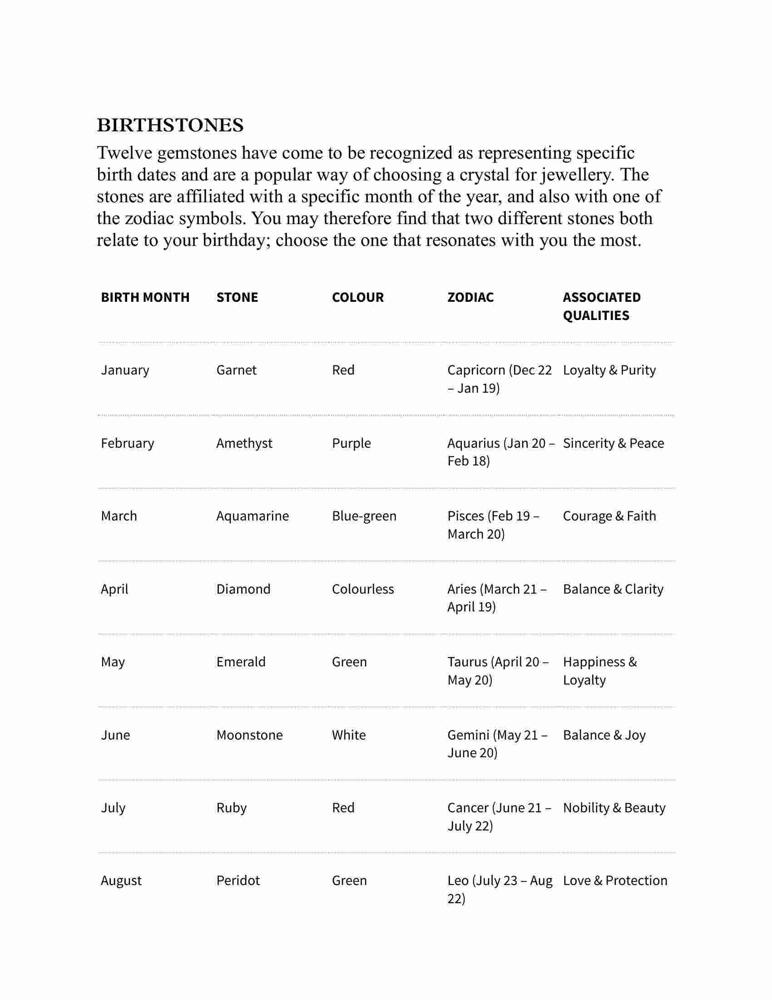 BIRTHSTONES

Twelve gemstones have come to be recognized as representing specific birth dates and are a popular way of choosing a crystal for jewellery. The stones are affiliated with a specific month of the year, and also with one of the zodiac symbols. You may therefore find that two different stones both relate to your birthday; choose the one that resonates with you the most.

| BIRTH MONTH | STONE | COLOUR | ZODIAC | ASSOCIATED QUALITIES |
|---|---|---|---|---|
| January | Garnet | Red | Capricorn (Dec 22 – Jan 19) | Loyalty & Purity |
| February | Amethyst | Purple | Aquarius (Jan 20 – Feb 18) | Sincerity & Peace |
| March | Aquamarine | Blue-green | Pisces (Feb 19 – March 20) | Courage & Faith |
| April | Diamond | Colourless | Aries (March 21 – April 19) | Balance & Clarity |
| May | Emerald | Green | Taurus (April 20 – May 20) | Happiness & Loyalty |
| June | Moonstone | White | Gemini (May 21 – June 20) | Balance & Joy |
| July | Ruby | Red | Cancer (June 21 – July 22) | Nobility & Beauty |
| August | Peridot | Green | Leo (July 23 – Aug 22) | Love & Protection |